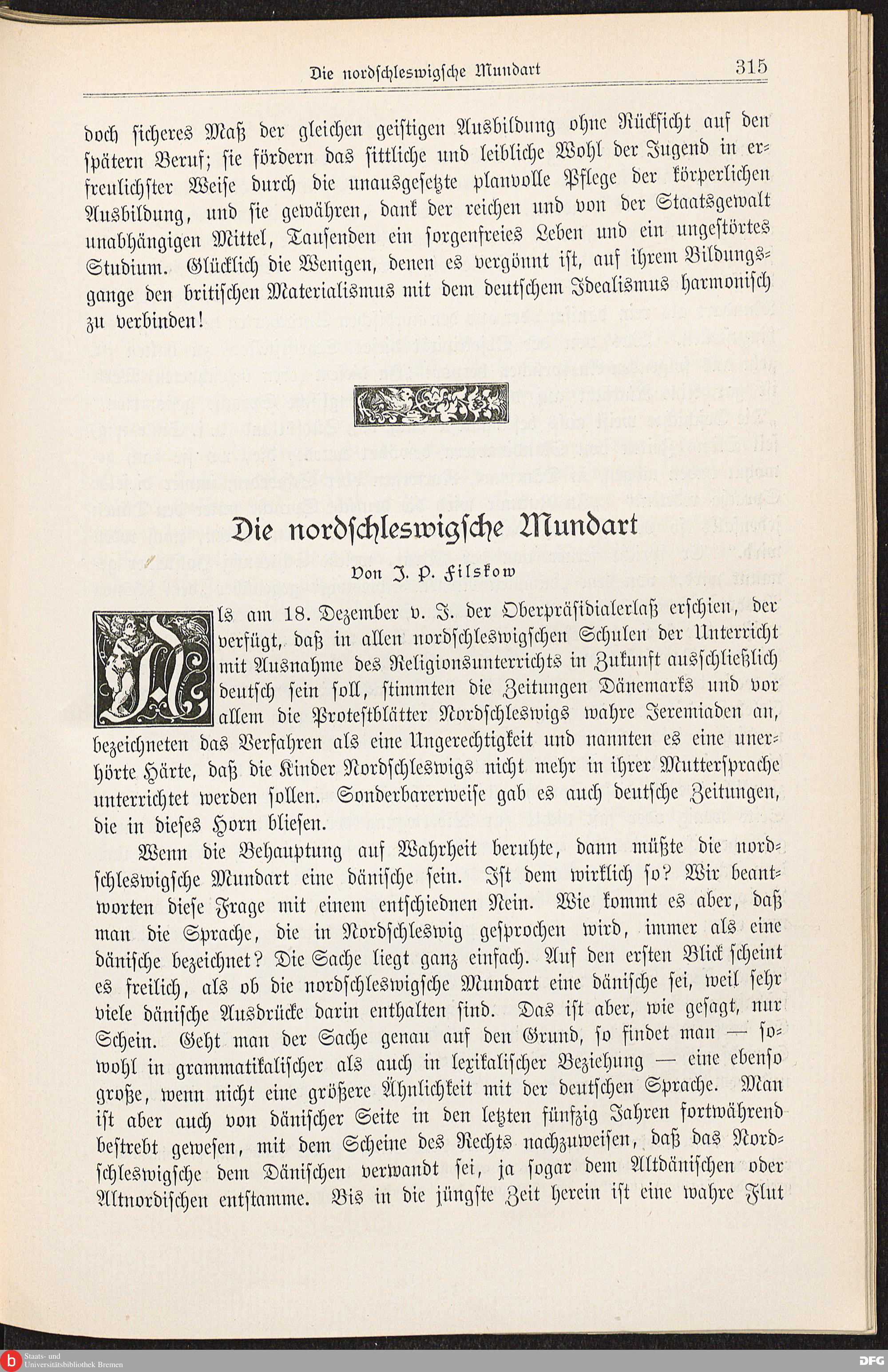 Die nordschleswigsche Mundart 315

doch sicheres Maß der gleichen geistigen Ausbildung ohne Rücksicht auf den spätern Beruf; sie fördern das sittliche und leibliche Wohl der Jugend in erfreulichster Weise durch die unausgesetzte planvolle Pflege der körperlichen Ausbildung, und sie gewähren, dank der reichen und von der Staatsgewalt unabhängigen Mittel, Tausenden ein sorgenfreies Leben und ein ungestörtes Studium. Glücklich die Wenigen, denen es vergönnt ist, auf ihrem Bildungsgange den britischen Materialismus mit dem deutschem Idealismus harmonisch zu verbinden!

Die nordschleswigsche Mundart

Von J. P. Filskow

Als am 18. Dezember v. J. der Oberpräsidialerlaß erschien, der verfügt, daß in allen nordschleswigschen Schulen der Unterricht mit Ausnahme des Religionsunterrichts in Zukunft ausschließlich deutsch sein soll, stimmten die Zeitungen Dänemarks und vor allem die Protestblätter Nordschleswigs wahre Jeremiaden an, bezeichneten das Verfahren als eine Ungerechtigkeit und nannten es eine unerhörte Härte, daß die Kinder Nordschleswigs nicht mehr in ihrer Muttersprache unterrichtet werden sollen. Sonderbarerweise gab es auch deutsche Zeitungen, die in dieses Horn bliesen.

Wenn die Behauptung auf Wahrheit beruhte, dann müßte die nordschleswigsche Mundart eine dänische sein. Ist dem wirklich so? Wir beantworten diese Frage mit einem entschiednen Nein. Wie kommt es aber, daß man die Sprache, die in Nordschleswig gesprochen wird, immer als eine dänische bezeichnet? Die Sache liegt ganz einfach. Auf den ersten Blick scheint es freilich, als ob die nordschleswigsche Mundart eine dänische sei, weil sehr viele dänische Ausdrücke darin enthalten sind. Das ist aber, wie gesagt, nur Schein. Geht man der Sache genau auf den Grund, so findet man — sowohl in grammatikalischer als auch in lexikalischer Beziehung — eine ebenso große, wenn nicht eine größere Ähnlichkeit mit der deutschen Sprache. Man ist aber auch von dänischer Seite in den letzten fünfzig Jahren fortwährend bestrebt gewesen, mit dem Scheine des Rechts nachzuweisen, daß das Nordschleswigsche dem Dänischen verwandt sei, ja sogar dem Altdänischen oder Altnordischen entstamme. Bis in die jüngste Zeit herein ist eine wahre Flut

Staats- und Universitätsbibliothek Bremen
DFG